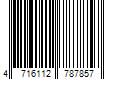 4 716112 787857